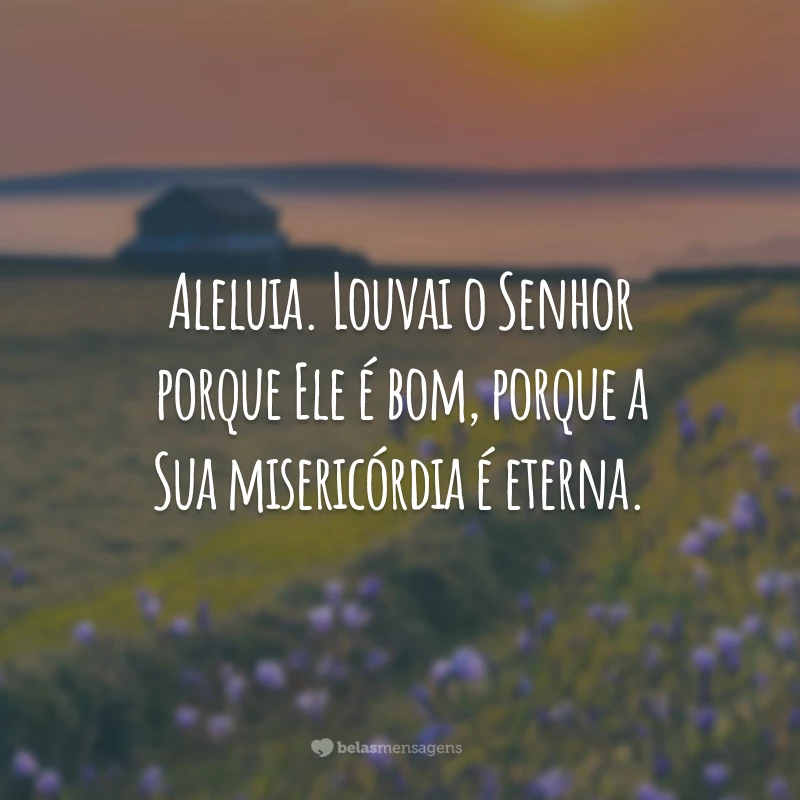 Aleluia. Louvai o Senhor porque Ele é bom, porque a Sua misericórdia é eterna.

belasmensagens